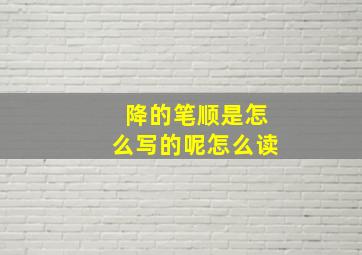 降的笔顺是怎么写的呢怎么读